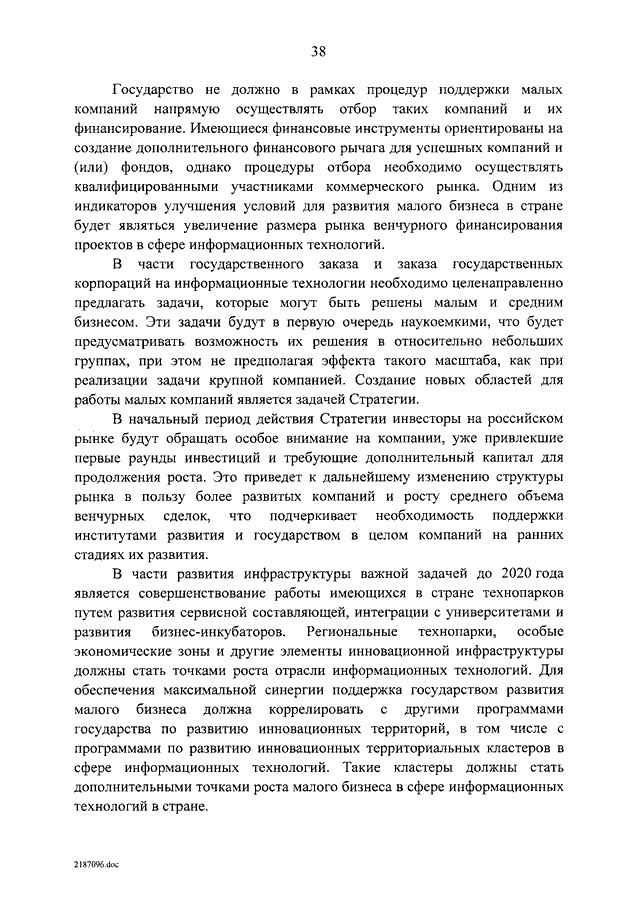 38

Государство не должно в рамках процедур поддержки малых компаний напрямую осуществлять отбор таких компаний и их финансирование. Имеющиеся финансовые инструменты ориентированы на создание дополнительного финансового рычага для успешных компаний и (или) фондов, однако процедуры отбора необходимо осуществлять квалифицированными участниками коммерческого рынка. Одним из индикаторов улучшения условий для развития малого бизнеса в стране будет являться увеличение размера рынка венчурного финансирования проектов в сфере информационных технологий.

В части государственного заказа и заказа государственных корпораций на информационные технологии необходимо целенаправленно предлагать задачи, которые могут быть решены малым и средним бизнесом. Эти задачи будут в первую очередь наукоемкими, что будет предусматривать возможность их решения в относительно небольших группах, при этом не предполагая эффекта такого масштаба, как при реализации задачи крупной компанией. Создание новых областей для работы малых компаний является задачей Стратегии.

В начальный период действия Стратегии инвесторы на российском рынке будут обращать особое внимание на компании, уже привлекшие первые раунды инвестиций и требующие дополнительный капитал для продолжения роста. Это приведет к дальнейшему изменению структуры рынка в пользу более развитых компаний и росту среднего объема венчурных сделок, что подчеркивает необходимость поддержки институтами развития и государством в целом компаний на ранних стадиях их развития.

В части развития инфраструктуры важной задачей до 2020 года является совершенствование работы имеющихся в стране технопарков путем развития сервисной составляющей, интеграции с университетами и развития бизнес-инкубаторов. Региональные технопарки, особые экономические зоны и другие элементы инновационной инфраструктуры должны стать точками роста отрасли информационных технологий. Для обеспечения максимальной синергии поддержка государством развития малого бизнеса должна коррелировать с другими программами государства по развитию инновационных территорий, в том числе с программами по развитию инновационных территориальных кластеров в сфере информационных технологий. Такие кластеры должны стать дополнительными точками роста малого бизнеса в сфере информационных технологий в стране.

2187096.doc